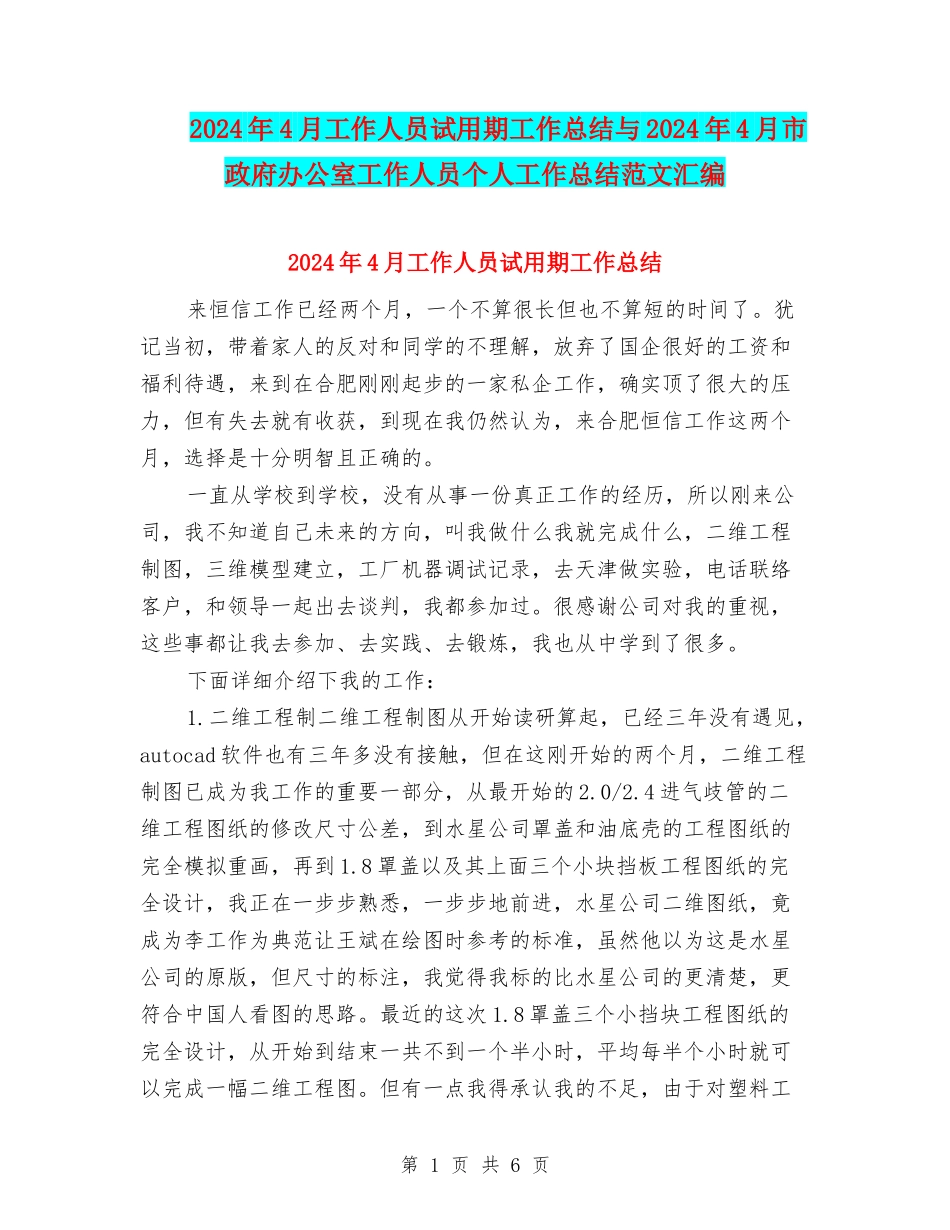 2024年4月工作人员试用期工作总结与2024年4月市政府办公室工作人员个人工作总结范文汇编

2024年4月工作人员试用期工作总结

来恒信工作已经两个月，一个不算很长但也不算短的时间了。犹记当初，带着家人的反对和同学的不理解，放弃了国企很好的工资和福利待遇，来到在合肥刚刚起步的一家私企工作，确实顶了很大的压力，但有失去就有收获，到现在我仍然认为，来合肥恒信工作这两个月，选择是十分明智且正确的。

一直从学校到学校，没有从事一份真正工作的经历，所以刚来公司，我不知道自己未来的方向，叫我做什么我就完成什么，二维工程制图，三维模型建立，工厂机器调试记录，去天津做实验，电话联络客户，和领导一起出去谈判，我都参加过。很感谢公司对我的重视，这些事都让我去参加、去实践、去锻炼，我也从中学到了很多。

下面详细介绍下我的工作：

1.二维工程制二维工程制图从开始读研算起，已经三年没有遇见，autocad软件也有三年多没有接触，但在这刚开始的两个月，二维工程制图已成为我工作的重要一部分，从最开始的2.0/2.4进气歧管的二维工程图纸的修改尺寸公差，到水星公司罩盖和油底壳的工程图纸的完全模拟重画，再到1.8罩盖以及其上面三个小块挡板工程图纸的完全设计，我正在一步步熟悉，一步步地前进，水星公司二维图纸，竟成为李工作为典范让王斌在绘图时参考的标准，虽然他以为这是水星公司的原版，但尺寸的标注，我觉得我标的比水星公司的更清楚，更符合中国人看图的思路。最近的这次1.8罩盖三个小挡块工程图纸的完全设计，从开始到结束一共不到一个半小时，平均每半个小时就可以完成一幅二维工程图。但有一点我得承认我的不足，由于对塑料工

第 1 页 共 6 页